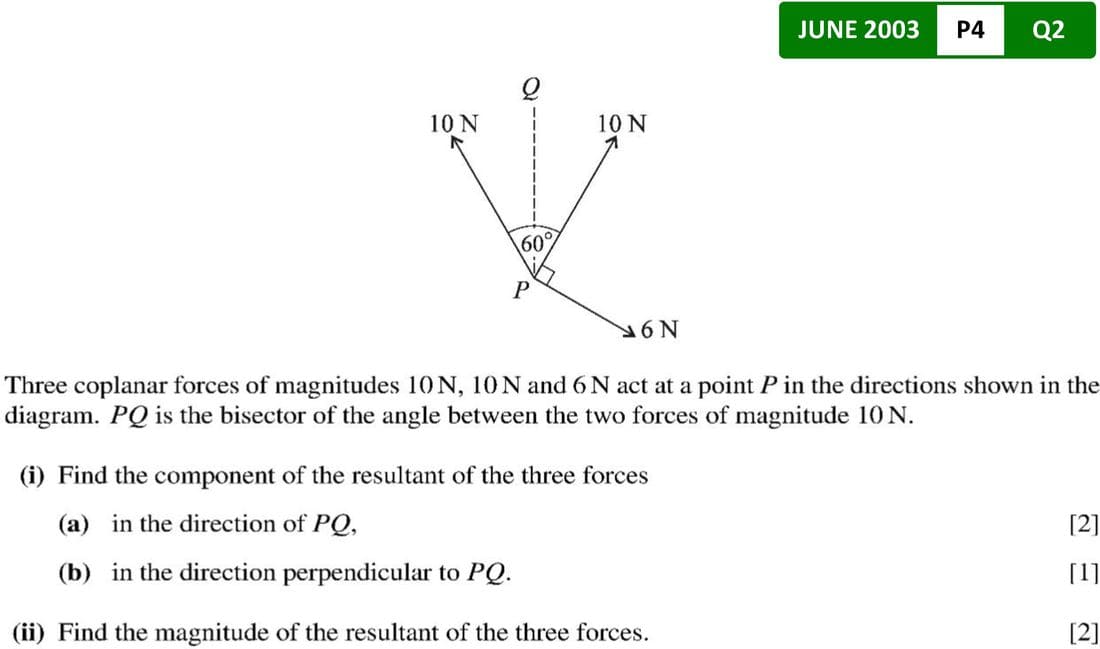 JUNE 2003 P4 Q2

Q
10 N
10 N
60°
P
6 N

Three coplanar forces of magnitudes 10 N, 10 N and 6 N act at a point P in the directions shown in the diagram. PQ is the bisector of the angle between the two forces of magnitude 10 N.

(i) Find the component of the resultant of the three forces

(a) in the direction of PQ, [2]

(b) in the direction perpendicular to PQ. [1]

(ii) Find the magnitude of the resultant of the three forces. [2]